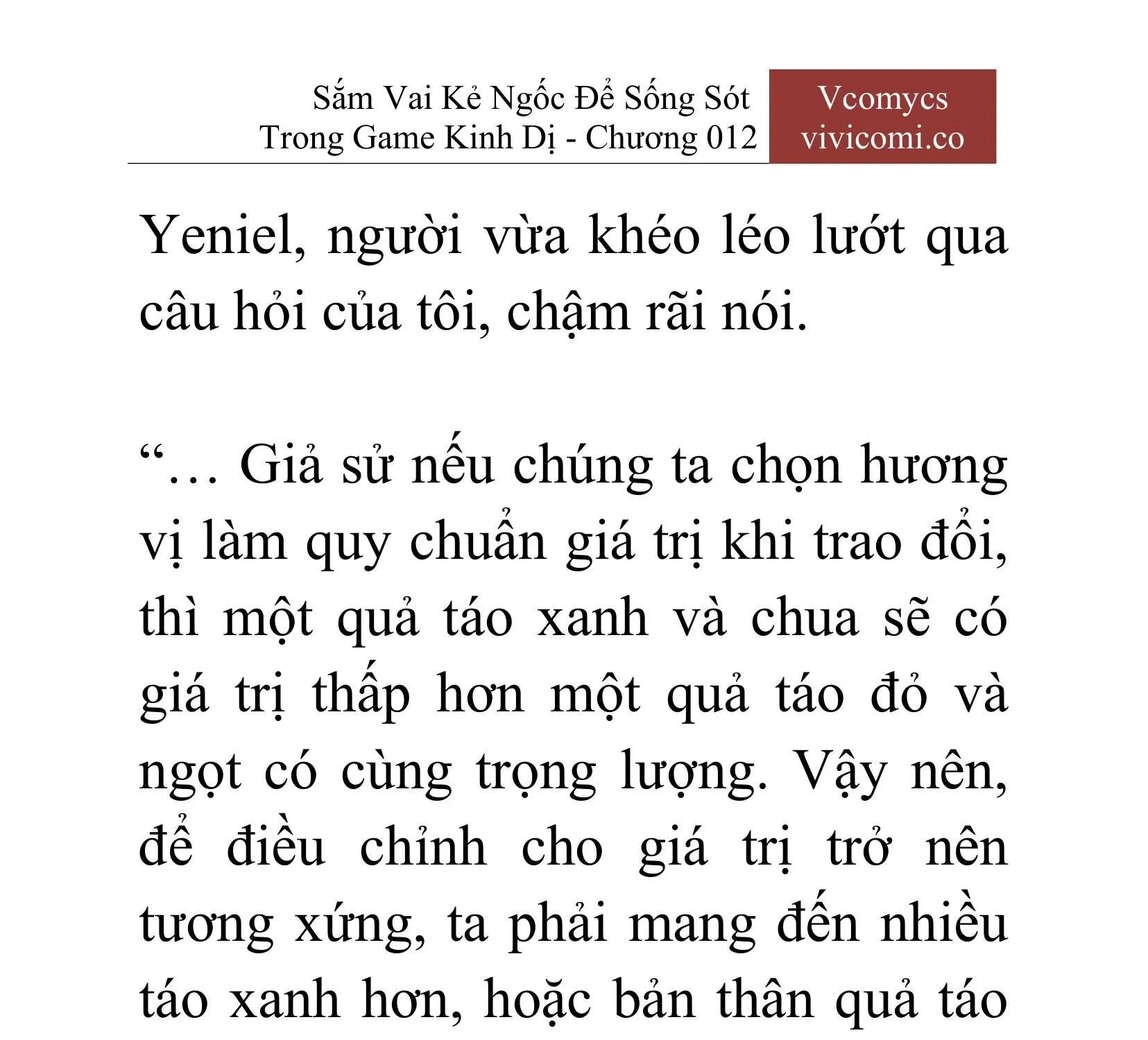 Sắm Vai Kẻ Ngốc Để Sống Sót Trong Game Kinh Dị - Chương 012

Vcomycs
vivicomi.co

Yeniel, người vừa khéo léo lướt qua câu hỏi của tôi, chậm rãi nói.

“… Giả sử nếu chúng ta chọn hương vị làm quy chuẩn giá trị khi trao đổi, thì một quả táo xanh và chua sẽ có giá trị thấp hơn một quả táo đỏ và ngọt có cùng trọng lượng. Vậy nên, để điều chỉnh cho giá trị trở nên tương xứng, ta phải mang đến nhiều táo xanh hơn, hoặc bản thân quả táo